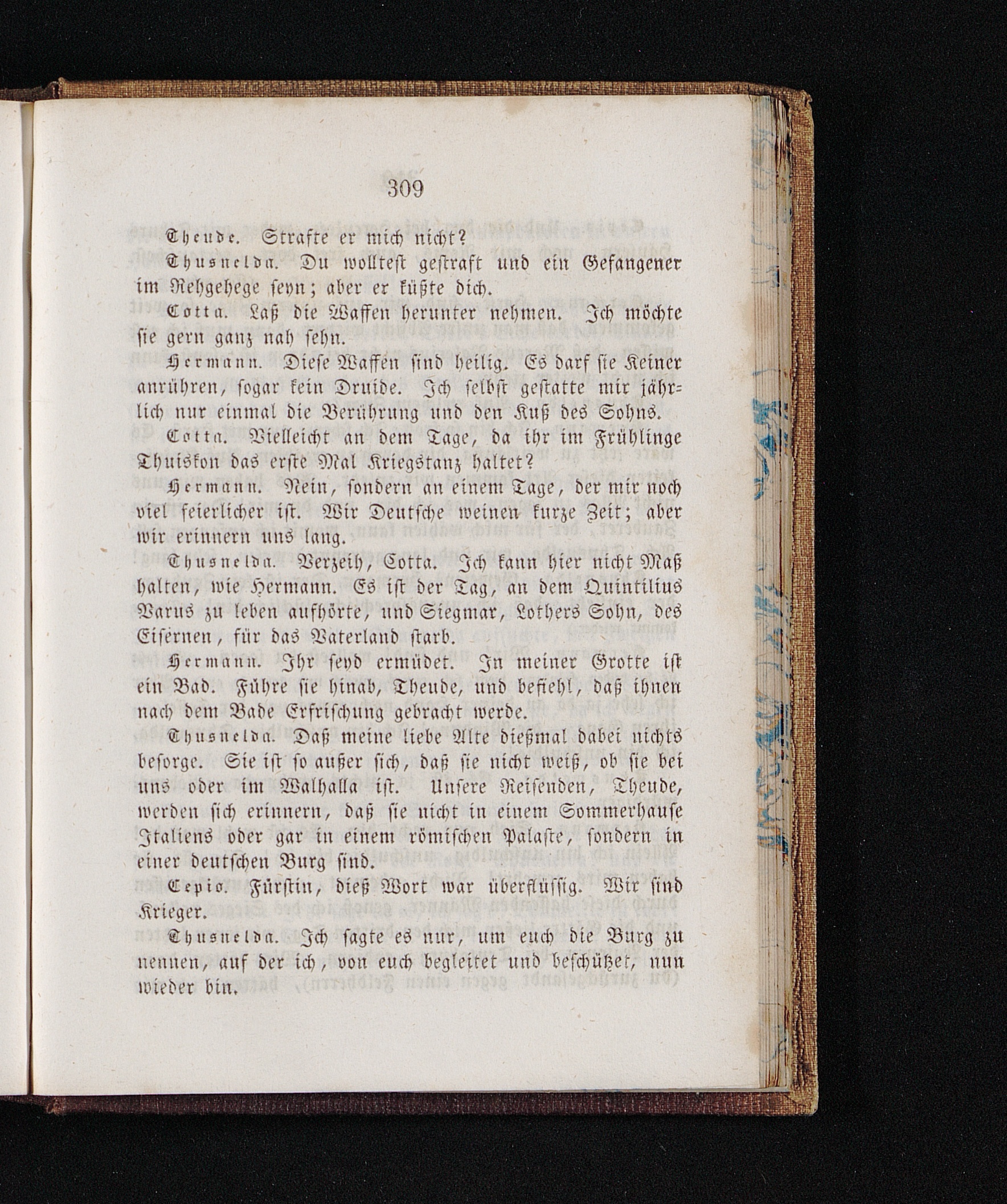 309

Theude. Strafte er mich nicht?

Thusnelda. Du wolltest gestraft und ein Gefangener im Rehgehege seyn; aber er küßte dich.

Cotta. Laß die Waffen herunter nehmen. Ich möchte sie gern ganz nah sehn.

Hermann. Diese Waffen sind heilig. Es darf sie Keiner anrühren, sogar kein Druide. Ich selbst gestatte mir jährlich nur einmal die Berührung und den Kuß des Sohns.

Cotta. Vielleicht an dem Tage, da ihr im Frühlinge Thuiskon das erste Mal Kriegstanz haltet?

Hermann. Nein, sondern an einem Tage, der mir noch viel feierlicher ist. Wir Deutsche weinen kurze Zeit; aber wir erinnern uns lang.

Thusnelda. Verzeih, Cotta. Ich kann hier nicht Maß halten, wie Hermann. Es ist der Tag, an dem Quintilius Varus zu leben aufhörte, und Siegmar, Lothers Sohn, des Eisernen, für das Vaterland starb.

Hermann. Ihr seyd ermüdet. In meiner Grotte ist ein Bad. Führe sie hinab, Theude, und befiehl, daß ihnen nach dem Bade Erfrischung gebracht werde.

Thusnelda. Daß meine liebe Alte dießmal dabei nichts besorge. Sie ist so außer sich, daß sie nicht weiß, ob sie bei uns oder im Walhalla ist. Unsere Reisenden, Theude, werden sich erinnern, daß sie nicht in einem Sommerhause Italiens oder gar in einem römischen Palaste, sondern in einer deutschen Burg sind.

Cepio. Fürstin, dieß Wort war überflüssig. Wir sind Krieger.

Thusnelda. Ich sagte es nur, um euch die Burg zu nennen, auf der ich, von euch begleitet und beschützet, nun wieder bin.